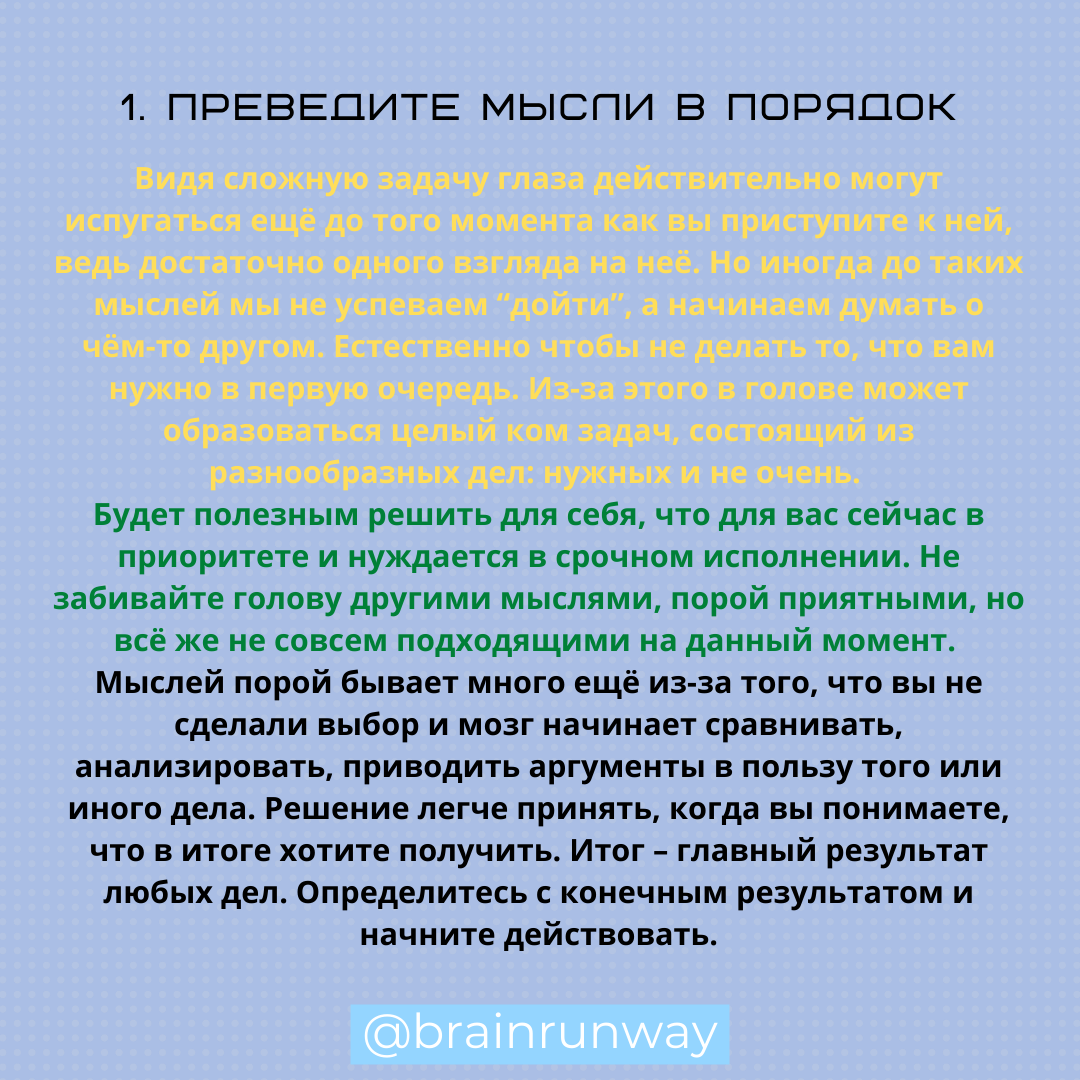 1. ПРЕВЕДИТЕ МЫСЛИ В ПОРЯДОК

Видя сложную задачу глаза действительно могут испугаться ещё до того момента как вы приступите к ней, ведь достаточно одного взгляда на неё. Но иногда до таких мыслей мы не успеваем “дойти”, а начинаем думать о чём-то другом. Естественно чтобы не делать то, что вам нужно в первую очередь. Из-за этого в голове может образоваться целый ком задач, состоящий из разнообразных дел: нужных и не очень.
Будет полезным решить для себя, что для вас сейчас в приоритете и нуждается в срочном исполнении. Не забивайте голову другими мыслями, порой приятными, но всё же не совсем подходящими на данный момент.
Мыслей порой бывает много ещё из-за того, что вы не сделали выбор и мозг начинает сравнивать, анализировать, приводить аргументы в пользу того или иного дела. Решение легче принять, когда вы понимаете, что в итоге хотите получить. Итог – главный результат любых дел. Определитесь с конечным результатом и начните действовать.

@brainrunway